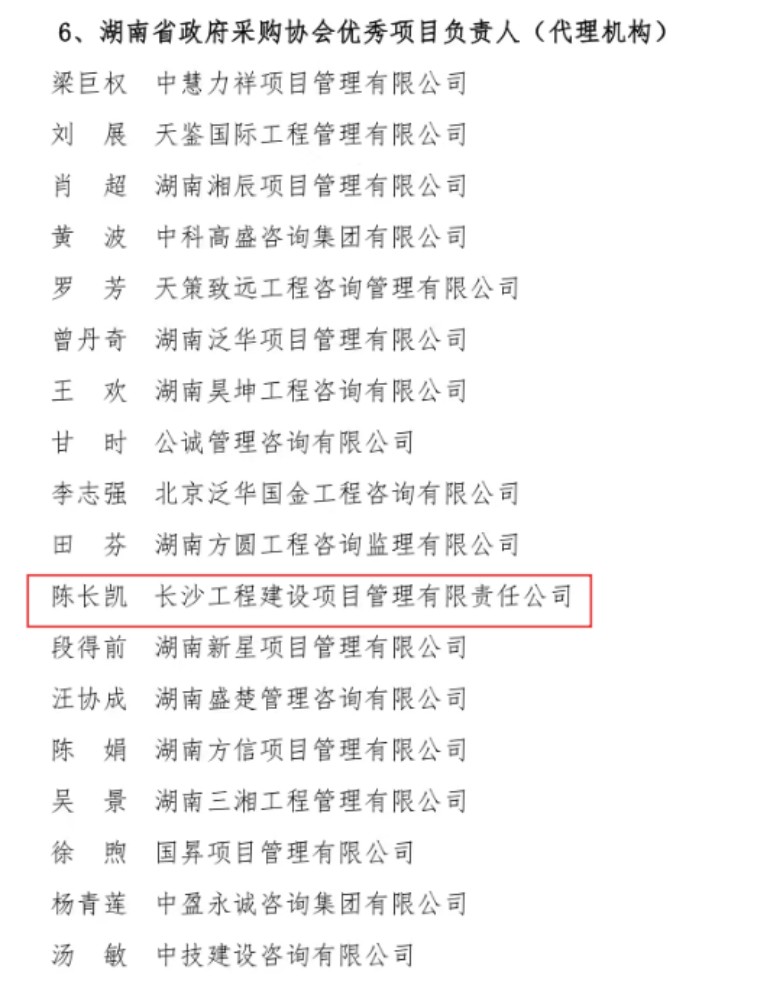 6、湖南省政府采购协会优秀项目负责人（代理机构）

梁巨权　中慧力祥项目管理有限公司
刘　展　天鉴国际工程管理有限公司
肖　超　湖南湘辰项目管理有限公司
黄　波　中科高盛咨询集团有限公司
罗　芳　天策致远工程咨询管理有限公司
曾丹奇　湖南泛华项目管理有限公司
王　欢　湖南昊坤工程咨询有限公司
甘　时　公诚管理咨询有限公司
李志强　北京泛华国金工程咨询有限公司
田　芬　湖南方圆工程咨询监理有限公司
陈长凯　长沙工程建设项目管理有限责任公司
段得前　湖南新星项目管理有限公司
汪协成　湖南盛楚管理咨询有限公司
陈　娟　湖南方信项目管理有限公司
吴　景　湖南三湘工程管理有限公司
徐　煦　国昇项目管理有限公司
杨青莲　中盈永诚咨询集团有限公司
汤　敏　中技建设咨询有限公司